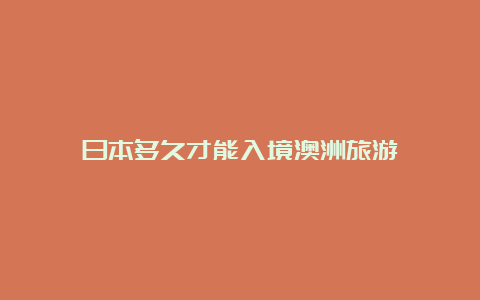 日本多久才能入境澳洲旅游